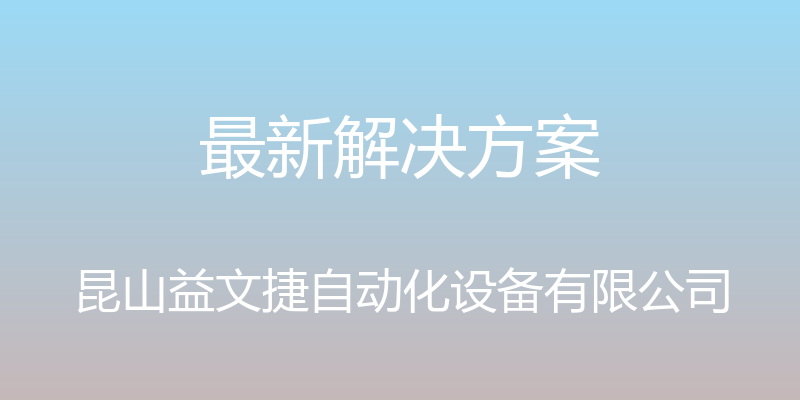 最新解决方案

昆山益文捷自动化设备有限公司